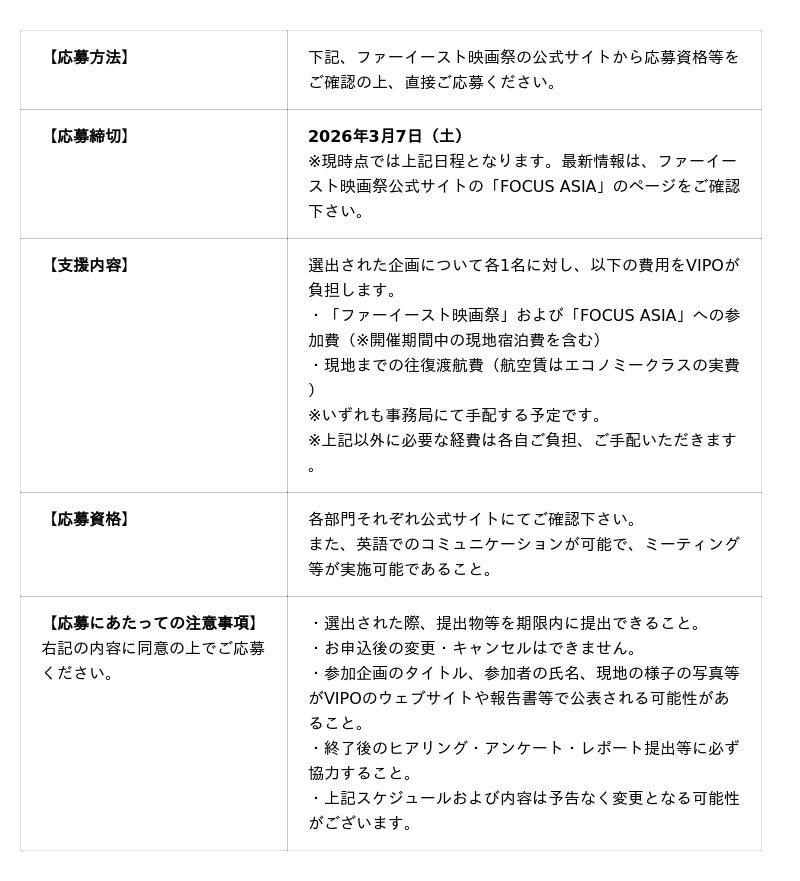 | | |
|---|---|
| 【応募方法】 | 下記、ファーイースト映画祭の公式サイトから応募資格等をご確認の上、直接ご応募ください。 |
| 【応募締切】 | 2026年3月7日（土）<br>※現時点では上記日程となります。最新情報は、ファーイースト映画祭公式サイトの「FOCUS ASIA」のページをご確認下さい。 |
| 【支援内容】 | 選出された企画について各1名に対し、以下の費用をVIPOが負担します。<br>・「ファーイースト映画祭」および「FOCUS ASIA」への参加費（※開催期間中の現地宿泊費を含む）<br>・現地までの往復渡航費（航空賃はエコノミークラスの実費）<br>※いずれも事務局にて手配する予定です。<br>※上記以外に必要な経費は各自ご負担、ご手配いただきます。 |
| 【応募資格】 | 各部門それぞれ公式サイトにてご確認下さい。<br>また、英語でのコミュニケーションが可能で、ミーティング等が実施可能であること。 |
| 【応募にあたっての注意事項】<br>右記の内容に同意の上でご応募ください。 | ・選出された際、提出物等を期限内に提出できること。<br>・お申込後の変更・キャンセルはできません。<br>・参加企画のタイトル、参加者の氏名、現地の様子の写真等がVIPOのウェブサイトや報告書等で公表される可能性があること。<br>・終了後のヒアリング・アンケート・レポート提出等に必ず協力すること。<br>・上記スケジュールおよび内容は予告なく変更となる可能性がございます。 |